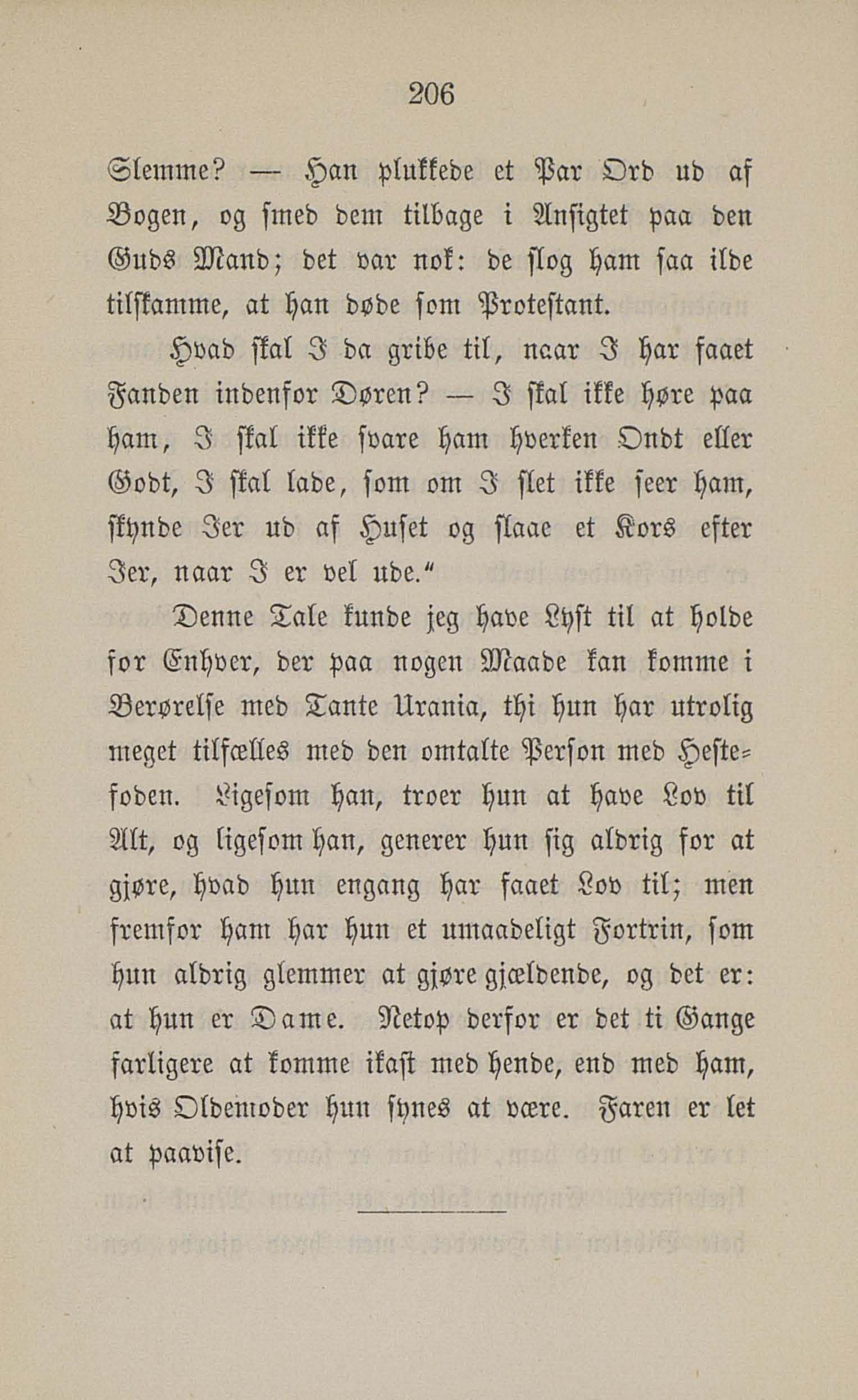 206

Slemme? — Han plukkede et Par Ord ud af Bogen, og smed dem tilbage i Ansigtet paa den Guds Mand; det var nok: de slog ham saa ilde tilskamme, at han døde som Protestant.

Hvad skal I da gribe til, naar I har faaet Fanden indenfor Døren? — I skal ikke høre paa ham, I skal ikke svare ham hverken Ondt eller Godt, I skal lade, som om I slet ikke seer ham, skynde Jer ud af Huset og slaae et Kors efter Jer, naar I er vel ude."

Denne Tale kunde jeg have Lyst til at holde for Enhver, der paa nogen Maade kan komme i Berørelse med Tante Urania, thi hun har utrolig meget tilfælles med den omtalte Person med Hestefoden. Ligesom han, troer hun at have Lov til Alt, og ligesom han, generer hun sig aldrig for at gjøre, hvad hun engang har faaet Lov til; men fremfor ham har hun et umaadeligt Fortrin, som hun aldrig glemmer at gjøre gjældende, og det er: at hun er Dame. Netop derfor er det ti Gange farligere at komme ikast med hende, end med ham, hvis Oldemoder hun synes at være. Faren er let at paavise.